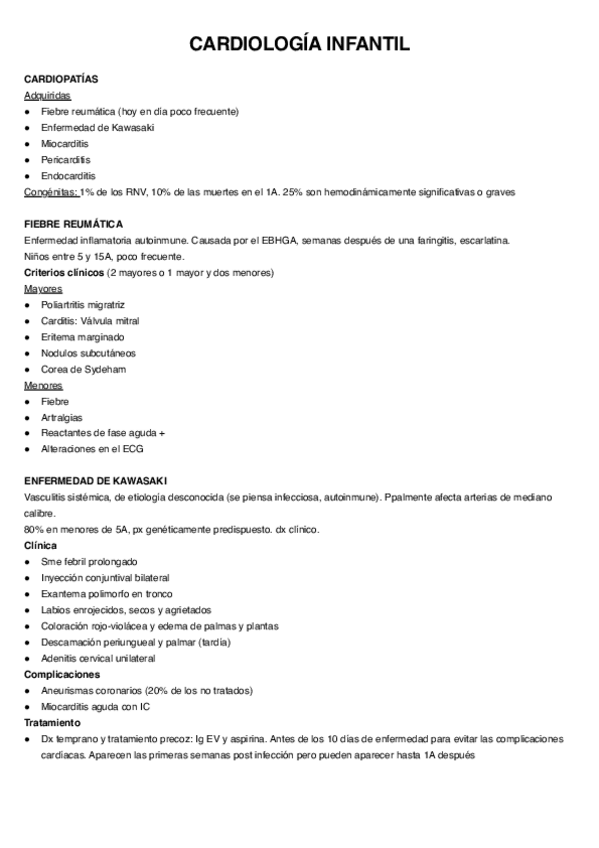 CARDIOLOGÍA INFANTIL

CARDIOPATÍAS
Adquiridas
● Fiebre reumática (hoy en día poco frecuente)
● Enfermedad de Kawasaki
● Miocarditis
● Pericarditis
● Endocarditis
Congénitas: 1% de los RNV, 10% de las muertes en el 1A. 25% son hemodinámicamente significativas o graves

FIEBRE REUMÁTICA
Enfermedad inflamatoria autoinmune. Causada por el EBHGA, semanas después de una faringitis, escarlatina.
Niños entre 5 y 15A, poco frecuente.
Criterios clínicos (2 mayores o 1 mayor y dos menores)
Mayores
● Poliartritis migratriz
● Carditis: Válvula mitral
● Eritema marginado
● Nodulos subcutáneos
● Corea de Sydeham
Menores
● Fiebre
● Artralgias
● Reactantes de fase aguda +
● Alteraciones en el ECG

ENFERMEDAD DE KAWASAKI
Vasculitis sistémica, de etiología desconocida (se piensa infecciosa, autoinmune). Ppalmente afecta arterias de mediano calibre.
80% en menores de 5A, px genéticamente predispuesto. dx clínico.
Clínica
● Sme febril prolongado
● Inyección conjuntival bilateral
● Exantema polimorfo en tronco
● Labios enrojecidos, secos y agrietados
● Coloración rojo-violácea y edema de palmas y plantas
● Descamación periungueal y palmar (tardía)
● Adenitis cervical unilateral
Complicaciones
● Aneurismas coronarios (20% de los no tratados)
● Miocarditis aguda con IC
Tratamiento
● Dx temprano y tratamiento precoz: Ig EV y aspirina. Antes de los 10 días de enfermedad para evitar las complicaciones cardíacas. Aparecen las primeras semanas post infección pero pueden aparecer hasta 1A después